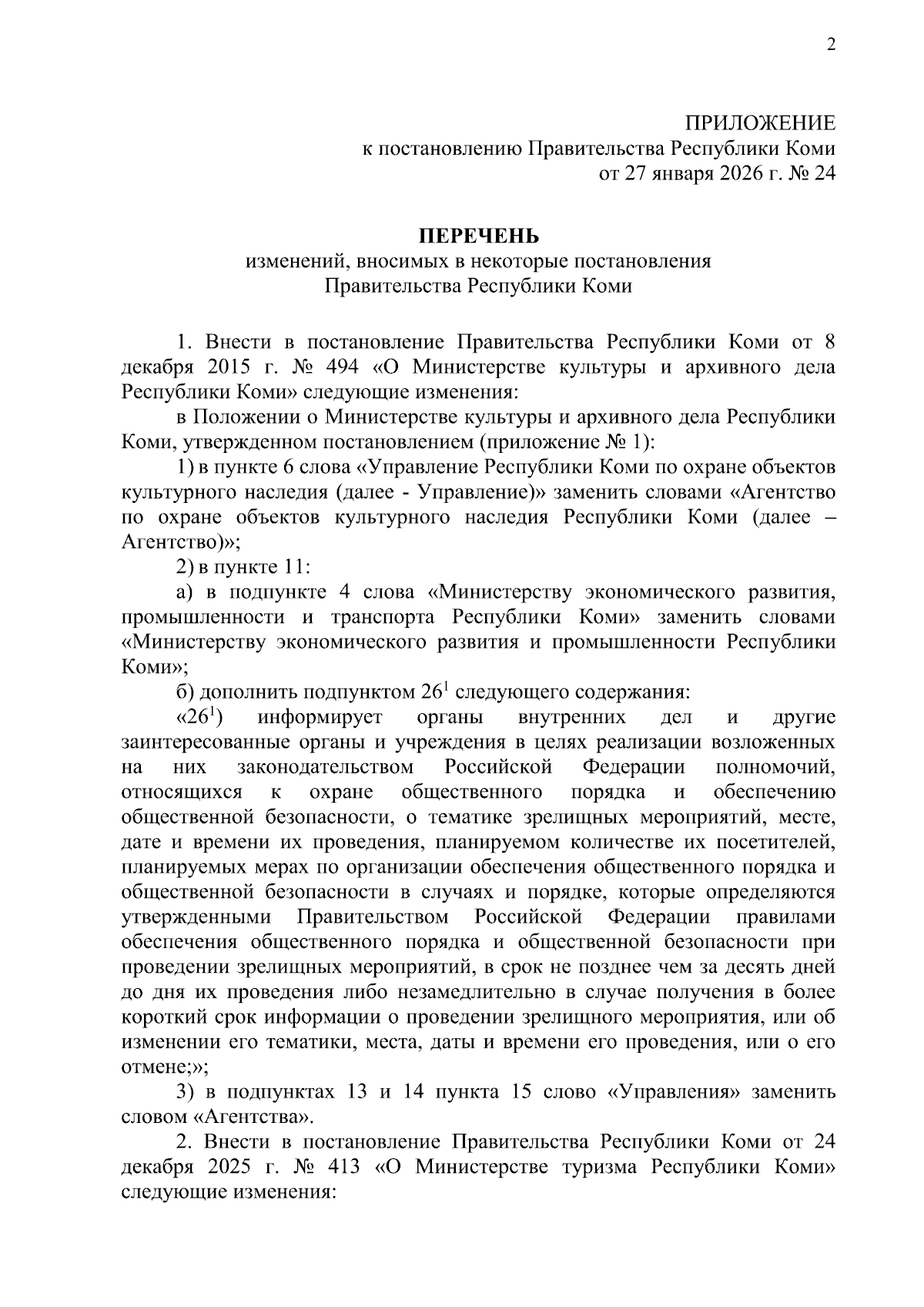 2

ПРИЛОЖЕНИЕ
к постановлению Правительства Республики Коми
от 27 января 2026 г. № 24

ПЕРЕЧЕНЬ
изменений, вносимых в некоторые постановления
Правительства Республики Коми

1. Внести в постановление Правительства Республики Коми от 8 декабря 2015 г. № 494 «О Министерстве культуры и архивного дела Республики Коми» следующие изменения:

в Положении о Министерстве культуры и архивного дела Республики Коми, утвержденном постановлением (приложение № 1):

1) в пункте 6 слова «Управление Республики Коми по охране объектов культурного наследия (далее - Управление)» заменить словами «Агентство по охране объектов культурного наследия Республики Коми (далее – Агентство)»;

2) в пункте 11:

а) в подпункте 4 слова «Министерству экономического развития, промышленности и транспорта Республики Коми» заменить словами «Министерству экономического развития и промышленности Республики Коми»;

б) дополнить подпунктом $26^1$ следующего содержания:

«$26^1$) информирует органы внутренних дел и другие заинтересованные органы и учреждения в целях реализации возложенных на них законодательством Российской Федерации полномочий, относящихся к охране общественного порядка и обеспечению общественной безопасности, о тематике зрелищных мероприятий, месте, дате и времени их проведения, планируемом количестве их посетителей, планируемых мерах по организации обеспечения общественного порядка и общественной безопасности в случаях и порядке, которые определяются утвержденными Правительством Российской Федерации правилами обеспечения общественного порядка и общественной безопасности при проведении зрелищных мероприятий, в срок не позднее чем за десять дней до дня их проведения либо незамедлительно в случае получения в более короткий срок информации о проведении зрелищного мероприятия, или об изменении его тематики, места, даты и времени его проведения, или о его отмене;»;

3) в подпунктах 13 и 14 пункта 15 слово «Управления» заменить словом «Агентства».

2. Внести в постановление Правительства Республики Коми от 24 декабря 2025 г. № 413 «О Министерстве туризма Республики Коми» следующие изменения: